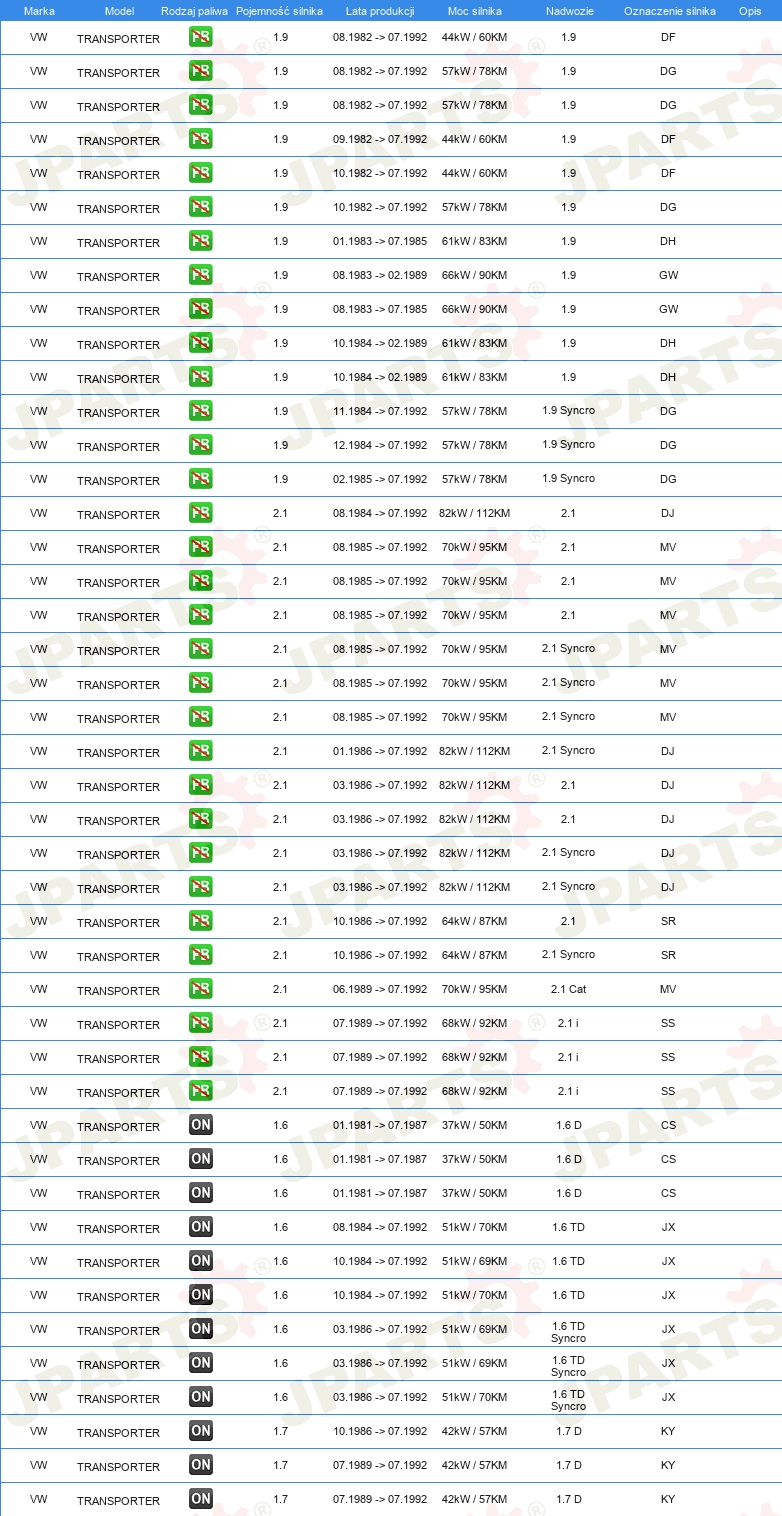 | Marka | Model | Rodzaj paliwa | Pojemność silnika | Lata produkcji | Moc silnika | Nadwozie | Oznaczenie silnika | Opis |
|---|---|---|---|---|---|---|---|---|
| VW | TRANSPORTER | PB | 1.9 | 08.1982 -> 07.1992 | 44kW / 60KM | 1.9 | DF | |
| VW | TRANSPORTER | PB | 1.9 | 08.1982 -> 07.1992 | 57kW / 78KM | 1.9 | DG | |
| VW | TRANSPORTER | PB | 1.9 | 08.1982 -> 07.1992 | 57kW / 78KM | 1.9 | DG | |
| VW | TRANSPORTER | PB | 1.9 | 09.1982 -> 07.1992 | 44kW / 60KM | 1.9 | DF | |
| VW | TRANSPORTER | PB | 1.9 | 10.1982 -> 07.1992 | 44kW / 60KM | 1.9 | DF | |
| VW | TRANSPORTER | PB | 1.9 | 10.1982 -> 07.1992 | 57kW / 78KM | 1.9 | DG | |
| VW | TRANSPORTER | PB | 1.9 | 01.1983 -> 07.1985 | 61kW / 83KM | 1.9 | DH | |
| VW | TRANSPORTER | PB | 1.9 | 08.1983 -> 02.1989 | 66kW / 90KM | 1.9 | GW | |
| VW | TRANSPORTER | PB | 1.9 | 08.1983 -> 07.1985 | 66kW / 90KM | 1.9 | GW | |
| VW | TRANSPORTER | PB | 1.9 | 10.1984 -> 02.1989 | 61kW / 83KM | 1.9 | DH | |
| VW | TRANSPORTER | PB | 1.9 | 10.1984 -> 02.1989 | 61kW / 83KM | 1.9 | DH | |
| VW | TRANSPORTER | PB | 1.9 | 11.1984 -> 07.1992 | 57kW / 78KM | 1.9 Syncro | DG | |
| VW | TRANSPORTER | PB | 1.9 | 12.1984 -> 07.1992 | 57kW / 78KM | 1.9 Syncro | DG | |
| VW | TRANSPORTER | PB | 1.9 | 02.1985 -> 07.1992 | 57kW / 78KM | 1.9 Syncro | DG | |
| VW | TRANSPORTER | PB | 2.1 | 08.1984 -> 07.1992 | 82kW / 112KM | 2.1 | DJ | |
| VW | TRANSPORTER | PB | 2.1 | 08.1985 -> 07.1992 | 70kW / 95KM | 2.1 | MV | |
| VW | TRANSPORTER | PB | 2.1 | 08.1985 -> 07.1992 | 70kW / 95KM | 2.1 | MV | |
| VW | TRANSPORTER | PB | 2.1 | 08.1985 -> 07.1992 | 70kW / 95KM | 2.1 | MV | |
| VW | TRANSPORTER | PB | 2.1 | 08.1985 -> 07.1992 | 70kW / 95KM | 2.1 Syncro | MV | |
| VW | TRANSPORTER | PB | 2.1 | 08.1985 -> 07.1992 | 70kW / 95KM | 2.1 Syncro | MV | |
| VW | TRANSPORTER | PB | 2.1 | 08.1985 -> 07.1992 | 70kW / 95KM | 2.1 Syncro | MV | |
| VW | TRANSPORTER | PB | 2.1 | 01.1986 -> 07.1992 | 82kW / 112KM | 2.1 Syncro | DJ | |
| VW | TRANSPORTER | PB | 2.1 | 03.1986 -> 07.1992 | 82kW / 112KM | 2.1 | DJ | |
| VW | TRANSPORTER | PB | 2.1 | 03.1986 -> 07.1992 | 82kW / 112KM | 2.1 | DJ | |
| VW | TRANSPORTER | PB | 2.1 | 03.1986 -> 07.1992 | 82kW / 112KM | 2.1 Syncro | DJ | |
| VW | TRANSPORTER | PB | 2.1 | 03.1986 -> 07.1992 | 82kW / 112KM | 2.1 Syncro | DJ | |
| VW | TRANSPORTER | PB | 2.1 | 10.1986 -> 07.1992 | 64kW / 87KM | 2.1 | SR | |
| VW | TRANSPORTER | PB | 2.1 | 10.1986 -> 07.1992 | 64kW / 87KM | 2.1 Syncro | SR | |
| VW | TRANSPORTER | PB | 2.1 | 06.1989 -> 07.1992 | 70kW / 95KM | 2.1 Cat | MV | |
| VW | TRANSPORTER | PB | 2.1 | 07.1989 -> 07.1992 | 68kW / 92KM | 2.1 i | SS | |
| VW | TRANSPORTER | PB | 2.1 | 07.1989 -> 07.1992 | 68kW / 92KM | 2.1 i | SS | |
| VW | TRANSPORTER | PB | 2.1 | 07.1989 -> 07.1992 | 68kW / 92KM | 2.1 i | SS | |
| VW | TRANSPORTER | ON | 1.6 | 01.1981 -> 07.1987 | 37kW / 50KM | 1.6 D | CS | |
| VW | TRANSPORTER | ON | 1.6 | 01.1981 -> 07.1987 | 37kW / 50KM | 1.6 D | CS | |
| VW | TRANSPORTER | ON | 1.6 | 01.1981 -> 07.1987 | 37kW / 50KM | 1.6 D | CS | |
| VW | TRANSPORTER | ON | 1.6 | 08.1984 -> 07.1992 | 51kW / 70KM | 1.6 TD | JX | |
| VW | TRANSPORTER | ON | 1.6 | 10.1984 -> 07.1992 | 51kW / 69KM | 1.6 TD | JX | |
| VW | TRANSPORTER | ON | 1.6 | 10.1984 -> 07.1992 | 51kW / 70KM | 1.6 TD | JX | |
| VW | TRANSPORTER | ON | 1.6 | 03.1986 -> 07.1992 | 51kW / 69KM | 1.6 TD Syncro | JX | |
| VW | TRANSPORTER | ON | 1.6 | 03.1986 -> 07.1992 | 51kW / 69KM | 1.6 TD Syncro | JX | |
| VW | TRANSPORTER | ON | 1.6 | 03.1986 -> 07.1992 | 51kW / 70KM | 1.6 TD Syncro | JX | |
| VW | TRANSPORTER | ON | 1.7 | 10.1986 -> 07.1992 | 42kW / 57KM | 1.7 D | KY | |
| VW | TRANSPORTER | ON | 1.7 | 07.1989 -> 07.1992 | 42kW / 57KM | 1.7 D | KY | |
| VW | TRANSPORTER | ON | 1.7 | 07.1989 -> 07.1992 | 42kW / 57KM | 1.7 D | KY | |

JPARTS®